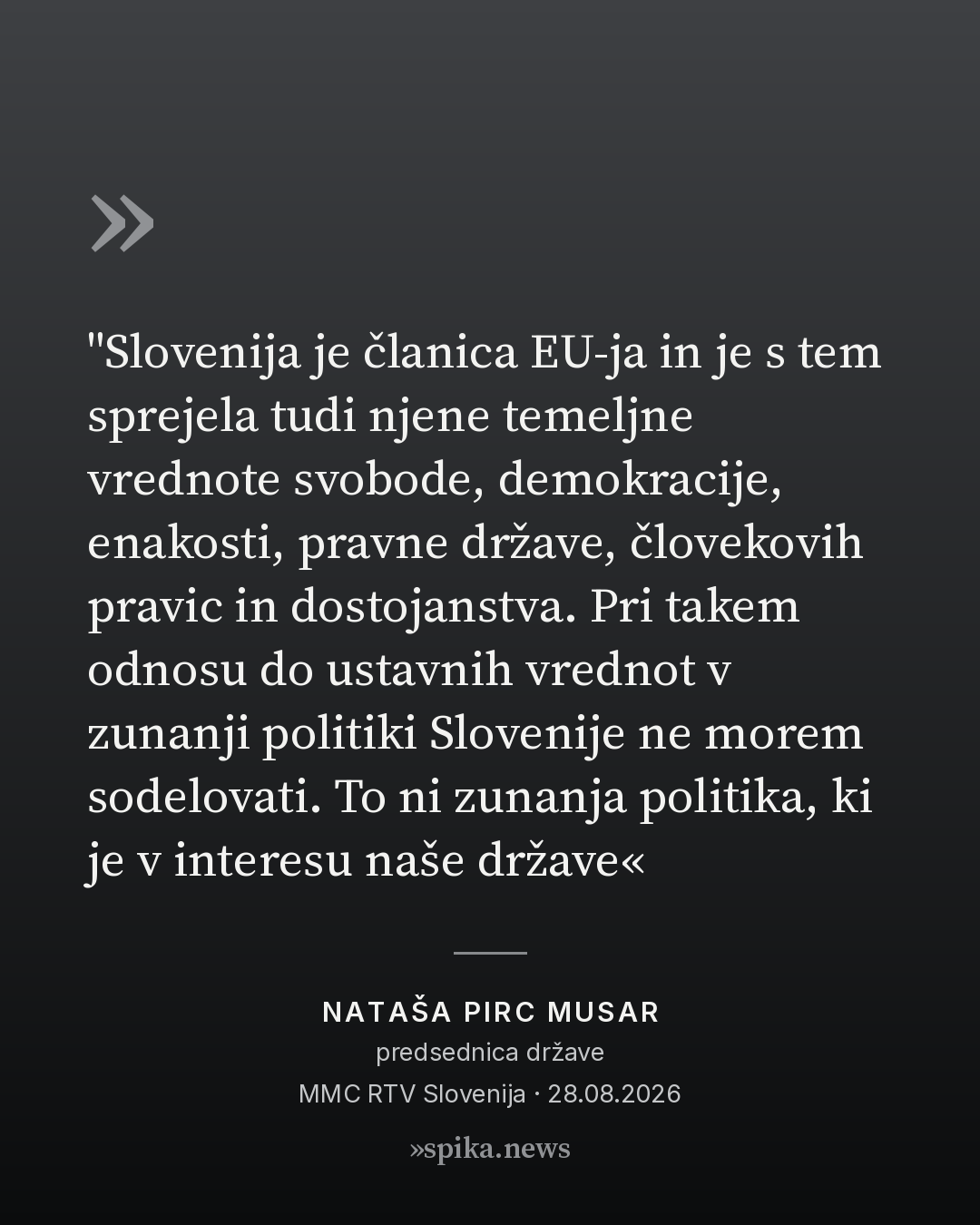 »

"Slovenija je članica EU-ja in je s tem sprejela tudi njene temeljne vrednote svobode, demokracije, enakosti, pravne države, človekovih pravic in dostojanstva. Pri takem odnosu do ustavnih vrednot v zunanji politiki Slovenije ne morem sodelovati. To ni zunanja politika, ki je v interesu naše države«

NATAŠA PIRC MUSAR
predsednica države
MMC RTV Slovenija · 28.08.2026

»spika.news